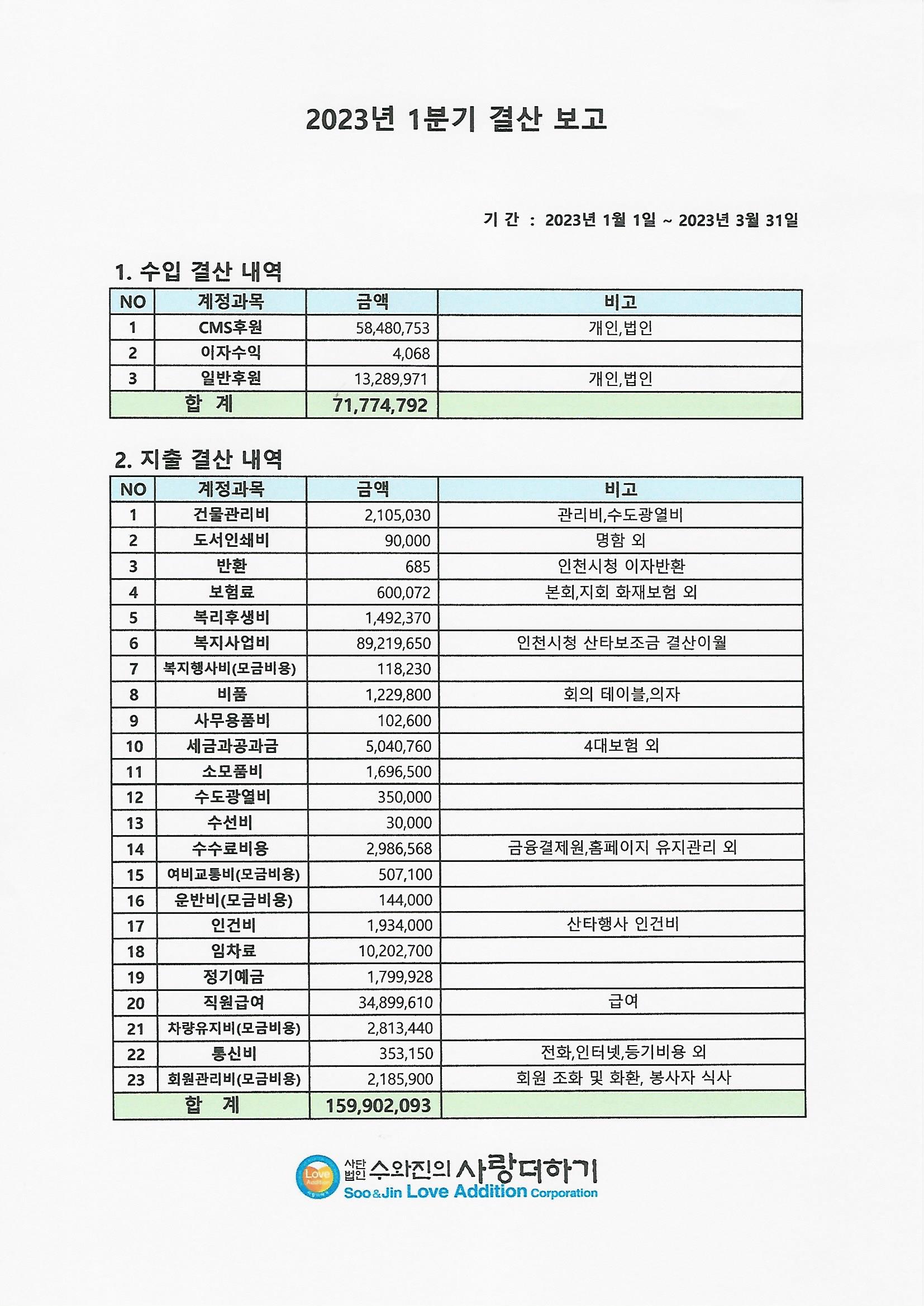 2023년 1분기 결산 보고

기 간 : 2023년 1월 1일 ~ 2023년 3월 31일

1. 수입 결산 내역

| NO | 계정과목 | 금액 | 비고 |
|---|---|---|---|
| 1 | CMS후원 | 58,480,753 | 개인,법인 |
| 2 | 이자수익 | 4,068 | |
| 3 | 일반후원 | 13,289,971 | 개인,법인 |
| 합 계 | | 71,774,792 | |

2. 지출 결산 내역

| NO | 계정과목 | 금액 | 비고 |
|---|---|---|---|
| 1 | 건물관리비 | 2,105,030 | 관리비,수도광열비 |
| 2 | 도서인쇄비 | 90,000 | 명함 외 |
| 3 | 반환 | 685 | 인천시청 이자반환 |
| 4 | 보험료 | 600,072 | 본회,지회 화재보험 외 |
| 5 | 복리후생비 | 1,492,370 | |
| 6 | 복지사업비 | 89,219,650 | 인천시청 산타보조금 결산이월 |
| 7 | 복지행사비(모금비용) | 118,230 | |
| 8 | 비품 | 1,229,800 | 회의 테이블,의자 |
| 9 | 사무용품비 | 102,600 | |
| 10 | 세금과공과금 | 5,040,760 | 4대보험 외 |
| 11 | 소모품비 | 1,696,500 | |
| 12 | 수도광열비 | 350,000 | |
| 13 | 수선비 | 30,000 | |
| 14 | 수수료비용 | 2,986,568 | 금융결제원,홈페이지 유지관리 외 |
| 15 | 여비교통비(모금비용) | 507,100 | |
| 16 | 운반비(모금비용) | 144,000 | |
| 17 | 인건비 | 1,934,000 | 산타행사 인건비 |
| 18 | 임차료 | 10,202,700 | |
| 19 | 정기예금 | 1,799,928 | |
| 20 | 직원급여 | 34,899,610 | 급여 |
| 21 | 차량유지비(모금비용) | 2,813,440 | |
| 22 | 통신비 | 353,150 | 전화,인터넷,등기비용 외 |
| 23 | 회원관리비(모금비용) | 2,185,900 | 회원 조화 및 화환, 봉사자 식사 |
| 합 계 | | 159,902,093 | |

Love Addition
사단법인 수와진의 사랑더하기
Soo&Jin Love Addition Corporation